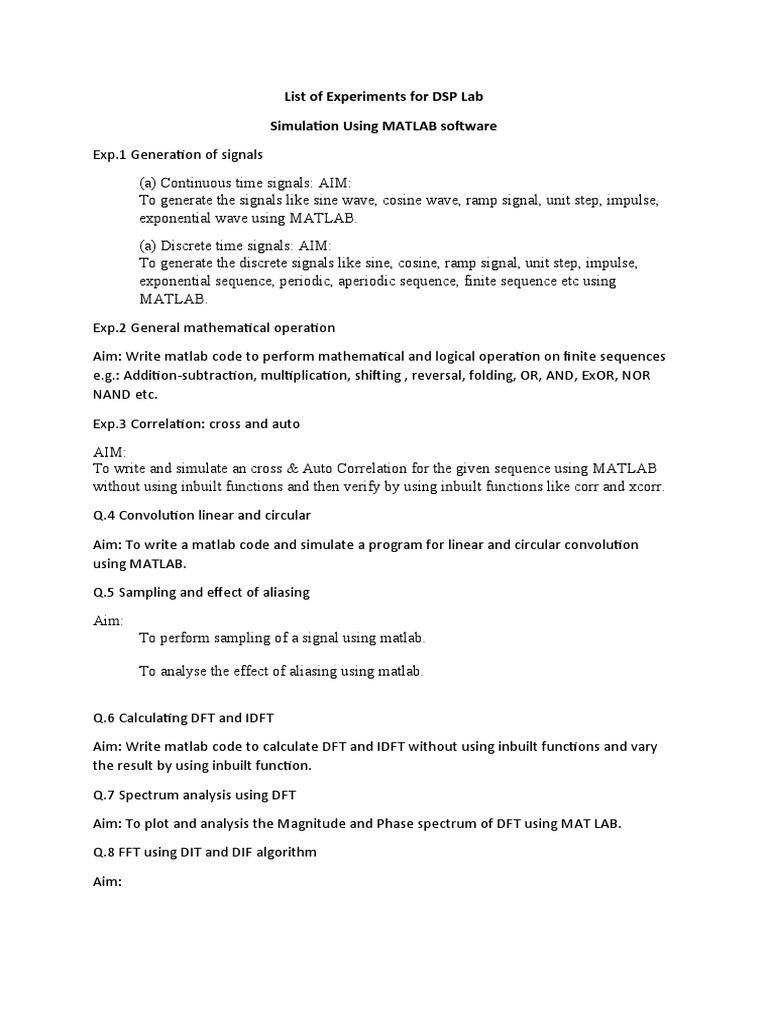 List of Experiments for DSP Lab

Simulation Using MATLAB software

Exp.1 Generation of signals

(a) Continuous time signals: AIM:
To generate the signals like sine wave, cosine wave, ramp signal, unit step, impulse, exponential wave using MATLAB.

(a) Discrete time signals: AIM:
To generate the discrete signals like sine, cosine, ramp signal, unit step, impulse, exponential sequence, periodic, aperiodic sequence, finite sequence etc using MATLAB.

Exp.2 General mathematical operation

Aim: Write matlab code to perform mathematical and logical operation on finite sequences e.g.: Addition-subtraction, multiplication, shifting , reversal, folding, OR, AND, ExOR, NOR NAND etc.

Exp.3 Correlation: cross and auto

AIM:
To write and simulate an cross & Auto Correlation for the given sequence using MATLAB without using inbuilt functions and then verify by using inbuilt functions like corr and xcorr.

Q.4 Convolution linear and circular

Aim: To write a matlab code and simulate a program for linear and circular convolution using MATLAB.

Q.5 Sampling and effect of aliasing

Aim:
To perform sampling of a signal using matlab.

To analyse the effect of aliasing using matlab.

Q.6 Calculating DFT and IDFT

Aim: Write matlab code to calculate DFT and IDFT without using inbuilt functions and vary the result by using inbuilt function.

Q.7 Spectrum analysis using DFT

Aim: To plot and analysis the Magnitude and Phase spectrum of DFT using MAT LAB.

Q.8 FFT using DIT and DIF algorithm

Aim: